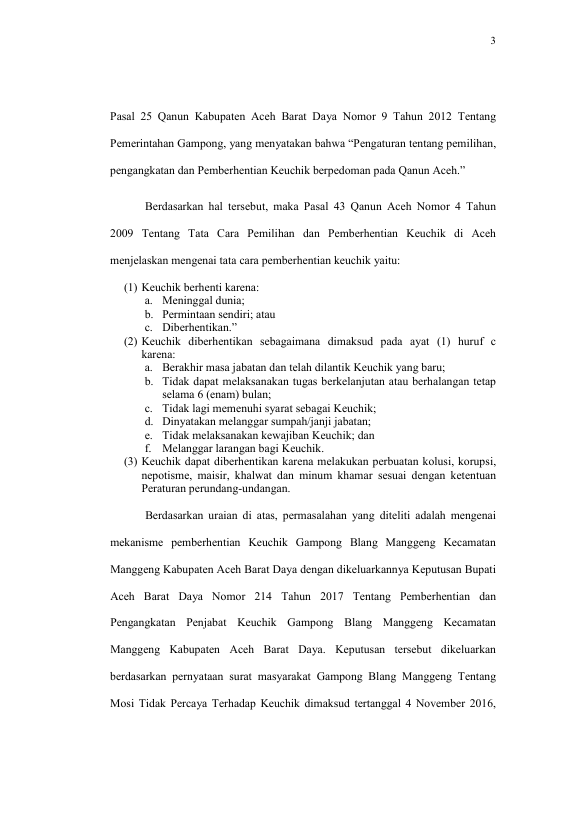 3

Pasal 25 Qanun Kabupaten Aceh Barat Daya Nomor 9 Tahun 2012 Tentang Pemerintahan Gampong, yang menyatakan bahwa “Pengaturan tentang pemilihan, pengangkatan dan Pemberhentian Keuchik berpedoman pada Qanun Aceh.”

Berdasarkan hal tersebut, maka Pasal 43 Qanun Aceh Nomor 4 Tahun 2009 Tentang Tata Cara Pemilihan dan Pemberhentian Keuchik di Aceh menjelaskan mengenai tata cara pemberhentian keuchik yaitu:

(1) Keuchik berhenti karena:
a. Meninggal dunia;
b. Permintaan sendiri; atau
c. Diberhentikan.”
(2) Keuchik diberhentikan sebagaimana dimaksud pada ayat (1) huruf c karena:
a. Berakhir masa jabatan dan telah dilantik Keuchik yang baru;
b. Tidak dapat melaksanakan tugas berkelanjutan atau berhalangan tetap selama 6 (enam) bulan;
c. Tidak lagi memenuhi syarat sebagai Keuchik;
d. Dinyatakan melanggar sumpah/janji jabatan;
e. Tidak melaksanakan kewajiban Keuchik; dan
f. Melanggar larangan bagi Keuchik.
(3) Keuchik dapat diberhentikan karena melakukan perbuatan kolusi, korupsi, nepotisme, maisir, khalwat dan minum khamar sesuai dengan ketentuan Peraturan perundang-undangan.

Berdasarkan uraian di atas, permasalahan yang diteliti adalah mengenai mekanisme pemberhentian Keuchik Gampong Blang Manggeng Kecamatan Manggeng Kabupaten Aceh Barat Daya dengan dikeluarkannya Keputusan Bupati Aceh Barat Daya Nomor 214 Tahun 2017 Tentang Pemberhentian dan Pengangkatan Penjabat Keuchik Gampong Blang Manggeng Kecamatan Manggeng Kabupaten Aceh Barat Daya. Keputusan tersebut dikeluarkan berdasarkan pernyataan surat masyarakat Gampong Blang Manggeng Tentang Mosi Tidak Percaya Terhadap Keuchik dimaksud tertanggal 4 November 2016,